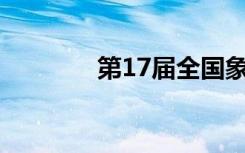 第17届全国象